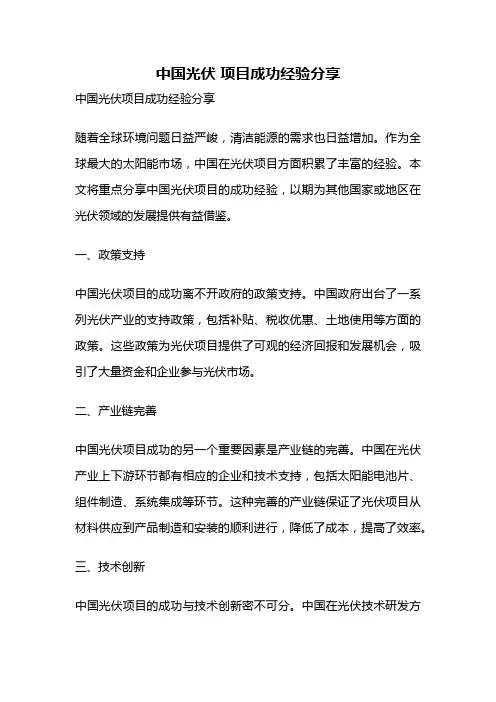 中国光伏 项目成功经验分享

中国光伏项目成功经验分享

随着全球环境问题日益严峻，清洁能源的需求也日益增加。作为全球最大的太阳能市场，中国在光伏项目方面积累了丰富的经验。本文将重点分享中国光伏项目的成功经验，以期为其他国家或地区在光伏领域的发展提供有益借鉴。

一、政策支持

中国光伏项目的成功离不开政府的政策支持。中国政府出台了一系列光伏产业的支持政策，包括补贴、税收优惠、土地使用等方面的政策。这些政策为光伏项目提供了可观的经济回报和发展机会，吸引了大量资金和企业参与光伏市场。

二、产业链完善

中国光伏项目成功的另一个重要因素是产业链的完善。中国在光伏产业上下游环节都有相应的企业和技术支持，包括太阳能电池片、组件制造、系统集成等环节。这种完善的产业链保证了光伏项目从材料供应到产品制造和安装的顺利进行，降低了成本，提高了效率。

三、技术创新

中国光伏项目的成功与技术创新密不可分。中国在光伏技术研发方